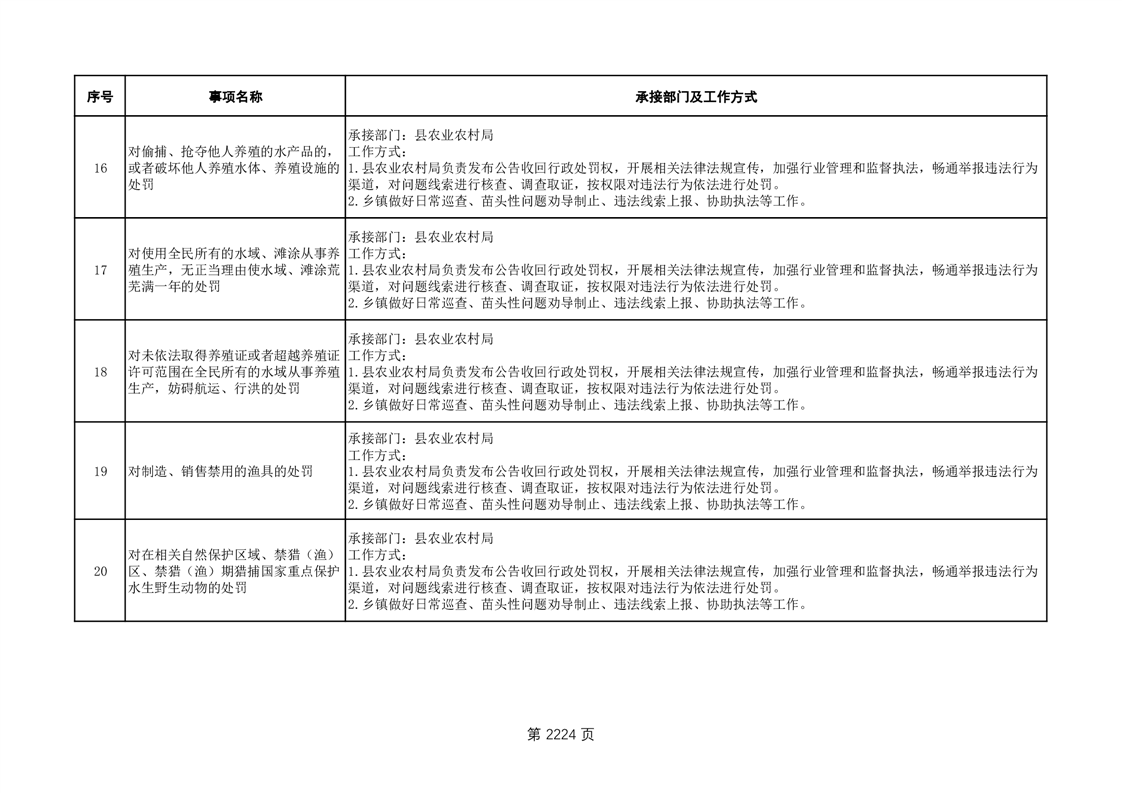 | 序号 | 事项名称 | 承接部门及工作方式 |
|---|---|---|
| 16 | 对偷捕、抢夺他人养殖的水产品的，或者破坏他人养殖水体、养殖设施的处罚 | 承接部门：县农业农村局 工作方式： 1.县农业农村局负责发布公告收回行政处罚权，开展相关法律法规宣传，加强行业管理和监督执法，畅通举报违法行为渠道，对问题线索进行核查、调查取证，按权限对违法行为依法进行处罚。 2.乡镇做好日常巡查、苗头性问题劝导制止、违法线索上报、协助执法等工作。 |
| 17 | 对使用全民所有的水域、滩涂从事养殖生产，无正当理由使水域、滩涂荒芜满一年的处罚 | 承接部门：县农业农村局 工作方式： 1.县农业农村局负责发布公告收回行政处罚权，开展相关法律法规宣传，加强行业管理和监督执法，畅通举报违法行为渠道，对问题线索进行核查、调查取证，按权限对违法行为依法进行处罚。 2.乡镇做好日常巡查、苗头性问题劝导制止、违法线索上报、协助执法等工作。 |
| 18 | 对未依法取得养殖证或者超越养殖证许可范围在全民所有的水域从事养殖生产，妨碍航运、行洪的处罚 | 承接部门：县农业农村局 工作方式： 1.县农业农村局负责发布公告收回行政处罚权，开展相关法律法规宣传，加强行业管理和监督执法，畅通举报违法行为渠道，对问题线索进行核查、调查取证，按权限对违法行为依法进行处罚。 2.乡镇做好日常巡查、苗头性问题劝导制止、违法线索上报、协助执法等工作。 |
| 19 | 对制造、销售禁用的渔具的处罚 | 承接部门：县农业农村局 工作方式： 1.县农业农村局负责发布公告收回行政处罚权，开展相关法律法规宣传，加强行业管理和监督执法，畅通举报违法行为渠道，对问题线索进行核查、调查取证，按权限对违法行为依法进行处罚。 2.乡镇做好日常巡查、苗头性问题劝导制止、违法线索上报、协助执法等工作。 |
| 20 | 对在相关自然保护区域、禁猎（渔）区、禁猎（渔）期猎捕国家重点保护水生野生动物的处罚 | 承接部门：县农业农村局 工作方式： 1.县农业农村局负责发布公告收回行政处罚权，开展相关法律法规宣传，加强行业管理和监督执法，畅通举报违法行为渠道，对问题线索进行核查、调查取证，按权限对违法行为依法进行处罚。 2.乡镇做好日常巡查、苗头性问题劝导制止、违法线索上报、协助执法等工作。 |

第2224页